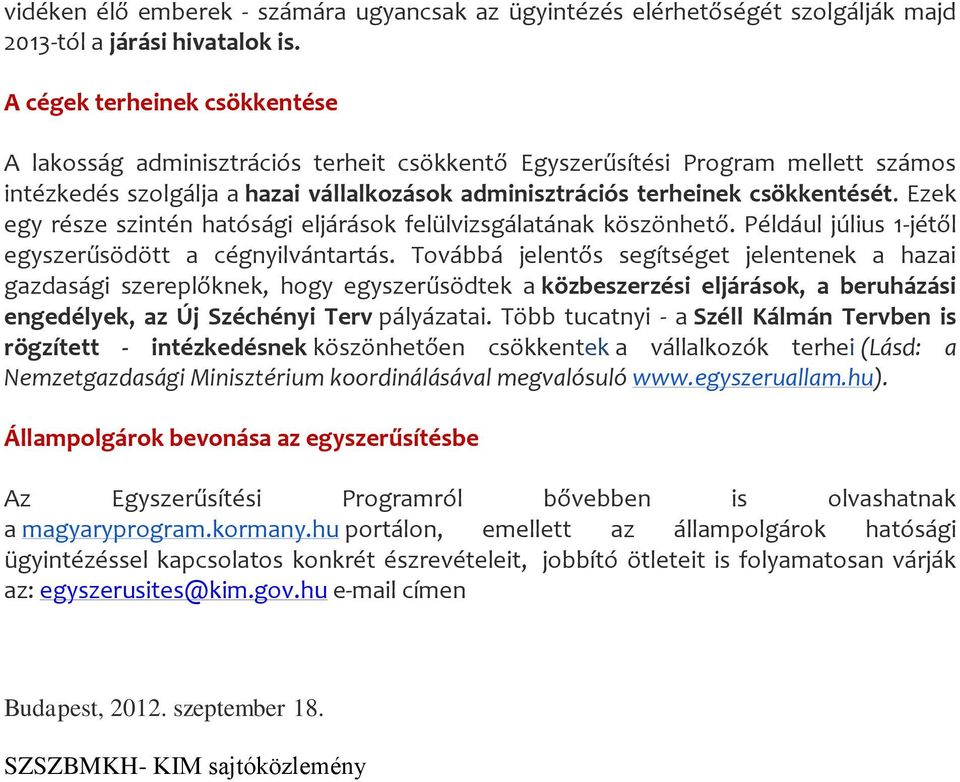 vidéken élő emberek - számára ugyancsak az ügyintézés elérhetőségét szolgálják majd 2013-tól a járási hivatalok is.

A cégek terheinek csökkentése

A lakosság adminisztrációs terheit csökkentő Egyszerűsítési Program mellett számos intézkedés szolgálja a hazai vállalkozások adminisztrációs terheinek csökkentését. Ezek egy része szintén hatósági eljárások felülvizsgálatának köszönhető. Például július 1-jétől egyszerűsödött a cégnyilvántartás. Továbbá jelentős segítséget jelentenek a hazai gazdasági szereplőknek, hogy egyszerűsödtek a közbeszerzési eljárások, a beruházási engedélyek, az Új Széchényi Terv pályázatai. Több tucatnyi - a Széll Kálmán Tervben is rögzített - intézkedésnek köszönhetően csökkentek a vállalkozók terhei (Lásd: a Nemzetgazdasági Minisztérium koordinálásával megvalósuló www.egyszeruallam.hu).

Állampolgárok bevonása az egyszerűsítésbe

Az Egyszerűsítési Programról bővebben is olvashatnak a magyaryprogram.kormany.hu portálon, emellett az állampolgárok hatósági ügyintézéssel kapcsolatos konkrét észrevételeit, jobbító ötleteit is folyamatosan várják az: egyszerusites@kim.gov.hu e-mail címen

Budapest, 2012. szeptember 18.

SZSZBMKH- KIM sajtóközlemény